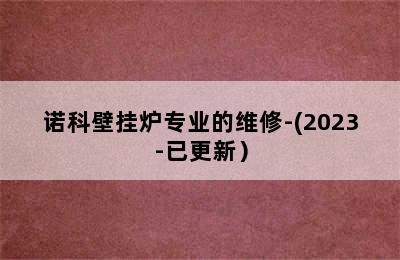 诺科壁挂炉专业的维修-(2023-已更新)